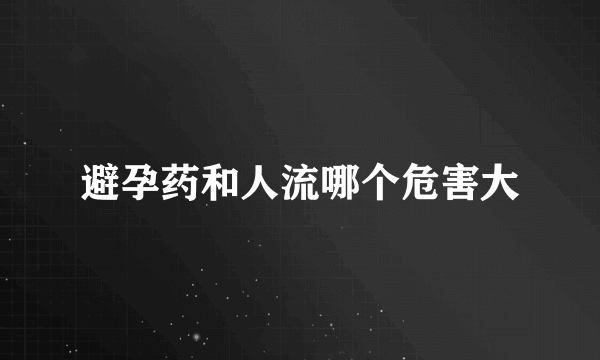 避孕药和人流哪个危害大